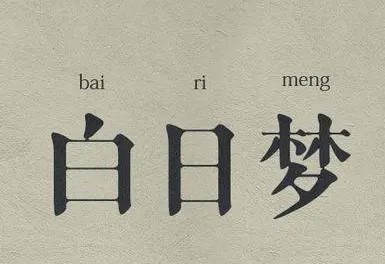 bai ri meng

白日梦